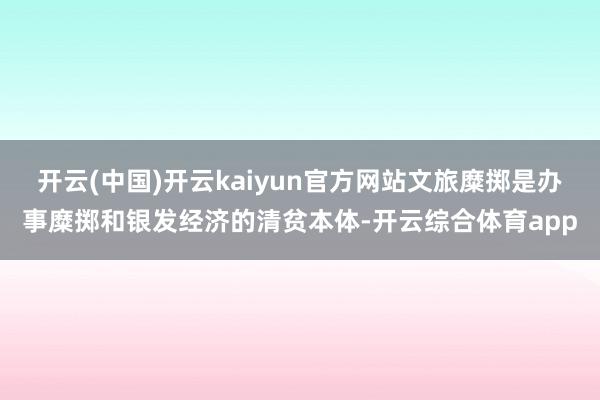 开云(中国)开云kaiyun官方网站文旅糜掷是办事糜掷和银发经济的清贫本体-开云综合体育app